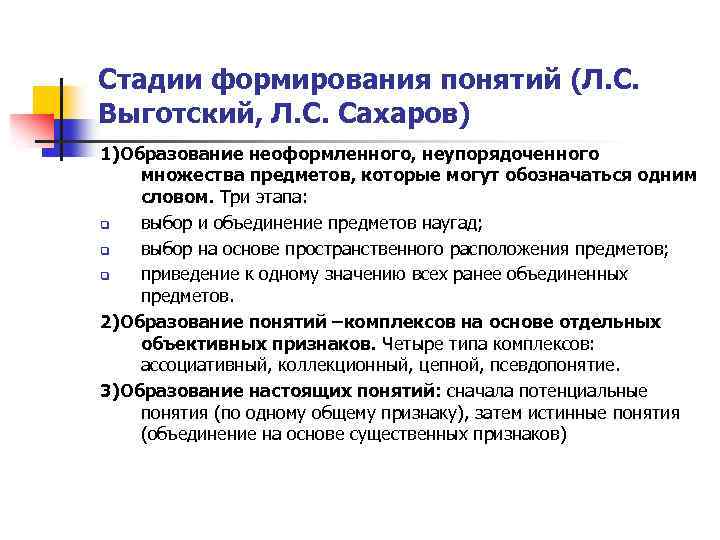 Стадии формирования понятий (Л.С. Выготский, Л.С. Сахаров)

1)Образование неоформленного, неупорядоченного множества предметов, которые могут обозначаться одним словом. Три этапа:

выбор и объединение предметов наугад;

выбор на основе пространственного расположения предметов;

приведение к одному значению всех ранее объединенных предметов.

2)Образование понятий –комплексов на основе отдельных объективных признаков. Четыре типа комплексов: ассоциативный, коллекционный, цепной, псевдопонятие.

3)Образование настоящих понятий: сначала потенциальные понятия (по одному общему признаку), затем истинные понятия (объединение на основе существенных признаков)